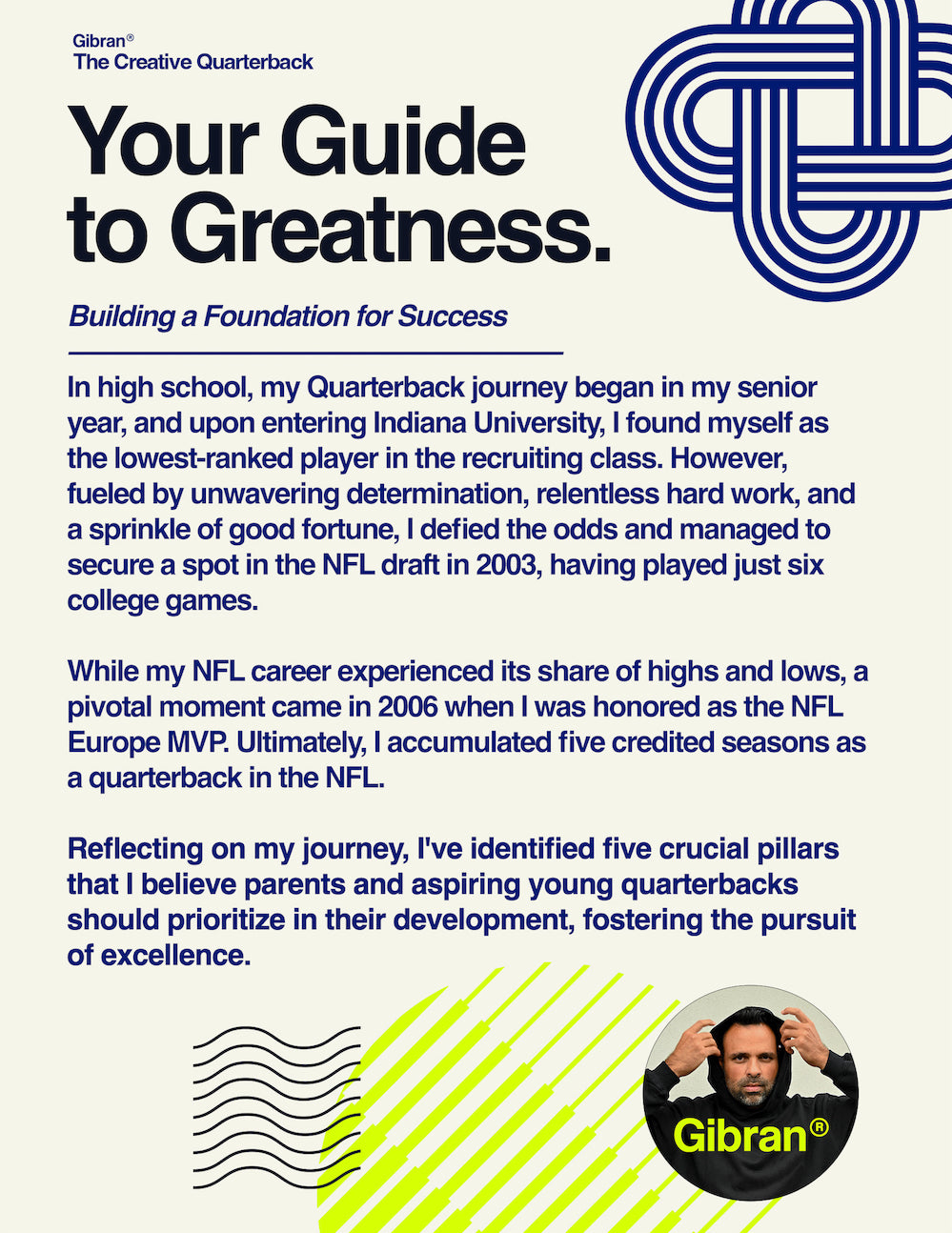 Gibran®
The Creative Quarterback

Your Guide to Greatness.

Building a Foundation for Success

In high school, my Quarterback journey began in my senior year, and upon entering Indiana University, I found myself as the lowest-ranked player in the recruiting class. However, fueled by unwavering determination, relentless hard work, and a sprinkle of good fortune, I defied the odds and managed to secure a spot in the NFL draft in 2003, having played just six college games.

While my NFL career experienced its share of highs and lows, a pivotal moment came in 2006 when I was honored as the NFL Europe MVP. Ultimately, I accumulated five credited seasons as a quarterback in the NFL.

Reflecting on my journey, I've identified five crucial pillars that I believe parents and aspiring young quarterbacks should prioritize in their development, fostering the pursuit of excellence.

Gibran®